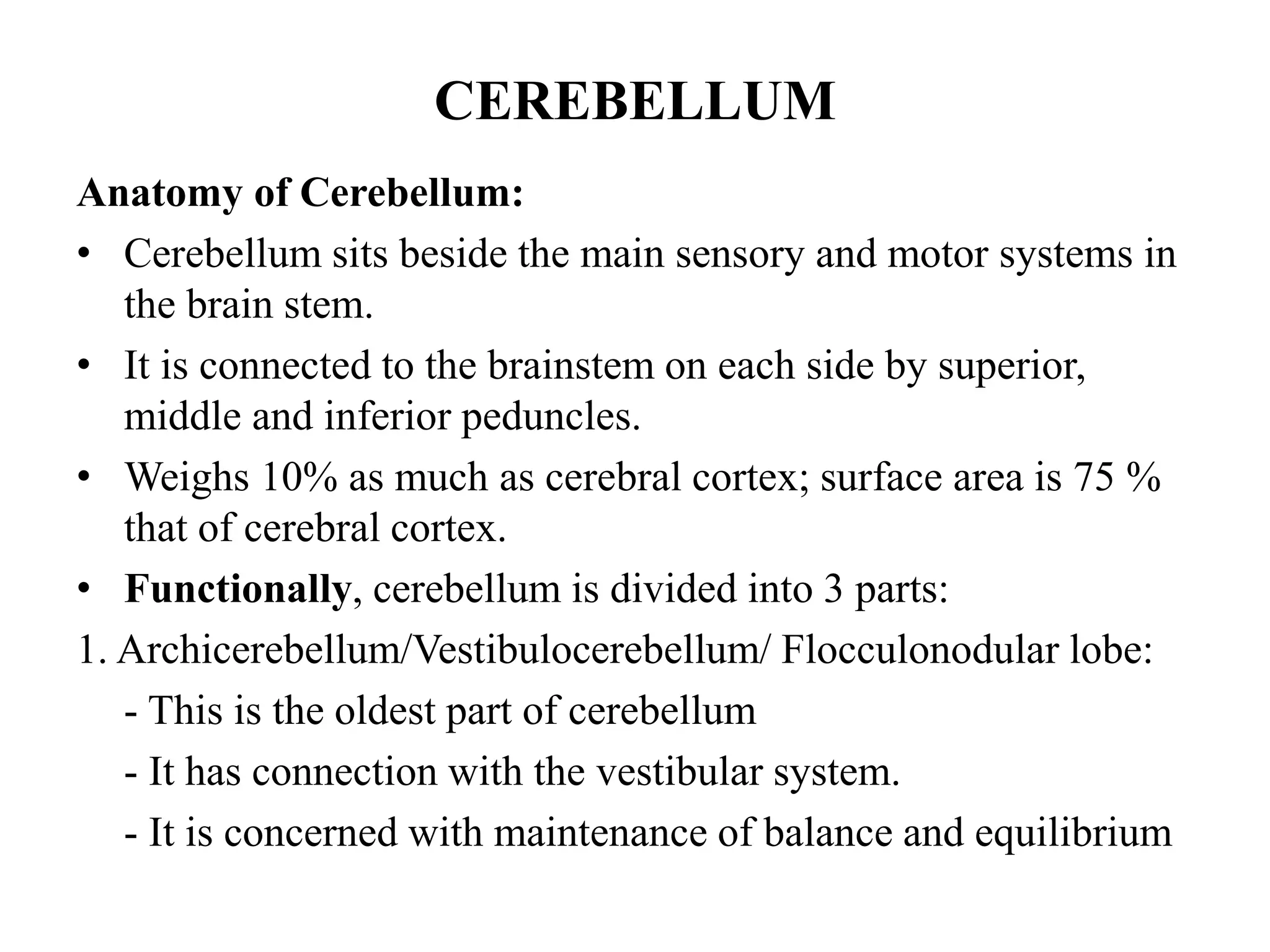 CEREBELLUM

Anatomy of Cerebellum:

• Cerebellum sits beside the main sensory and motor systems in the brain stem.

• It is connected to the brainstem on each side by superior, middle and inferior peduncles.

• Weighs 10% as much as cerebral cortex; surface area is 75 % that of cerebral cortex.

• Functionally, cerebellum is divided into 3 parts:

1. Archicerebellum/Vestibulocerebellum/ Flocculonodular lobe:

- This is the oldest part of cerebellum

- It has connection with the vestibular system.

- It is concerned with maintenance of balance and equilibrium